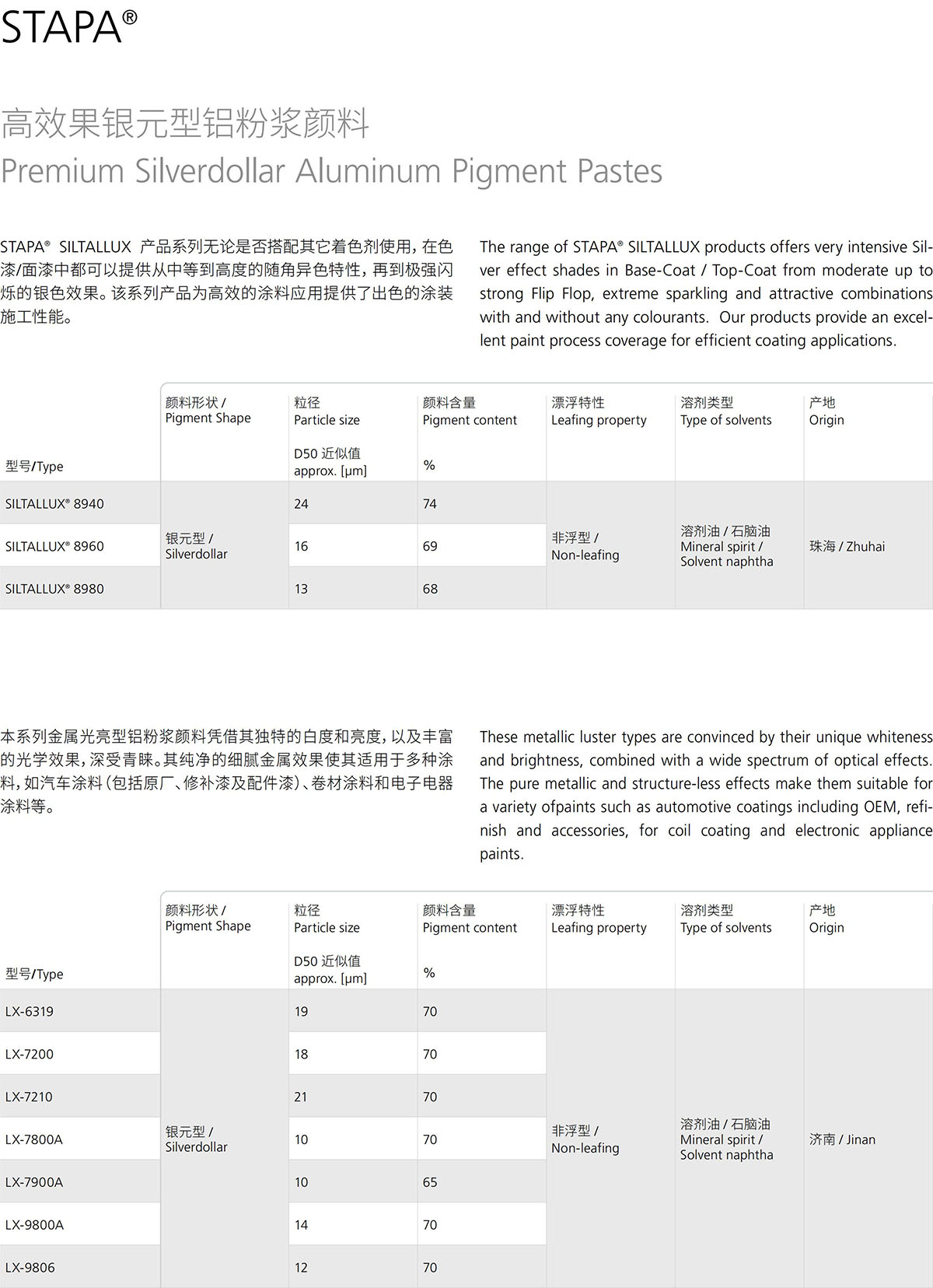 STAPA®

高效果银元型铝粉浆颜料
Premium Silverdollar Aluminum Pigment Pastes

STAPA® SILTALLUX 产品系列无论是否搭配其它着色剂使用，在色漆/面漆中都可以提供从中等到高度的随角异色特性，再到极强闪烁的银色效果。该系列产品为高效的涂料应用提供了出色的涂装施工性能。

The range of STAPA® SILTALLUX products offers very intensive Silver effect shades in Base-Coat / Top-Coat from moderate up to strong Flip Flop, extreme sparkling and attractive combinations with and without any colourants. Our products provide an excellent paint process coverage for efficient coating applications.

| 型号/Type | 颜料形状 / Pigment Shape | 粒径 Particle size D50 近似值 approx. [μm] | 颜料含量 Pigment content % | 漂浮特性 Leafing property | 溶剂类型 Type of solvents | 产地 Origin |
|---|---|---|---|---|---|---|
| SILTALLUX® 8940 | 银元型 / Silverdollar | 24 | 74 | 非浮型 / Non-leafing | 溶剂油 / 石脑油 Mineral spirit / Solvent naphtha | 珠海 / Zhuhai |
| SILTALLUX® 8960 | | 16 | 69 | | | |
| SILTALLUX® 8980 | | 13 | 68 | | | |

本系列金属光亮型铝粉浆颜料凭借其独特的白度和亮度，以及丰富的光学效果，深受青睐。其纯净的细腻金属效果使其适用于多种涂料，如汽车涂料（包括原厂、修补漆及配件漆）、卷材涂料和电子电器涂料等。

These metallic luster types are convinced by their unique whiteness and brightness, combined with a wide spectrum of optical effects. The pure metallic and structure-less effects make them suitable for a variety ofpaints such as automotive coatings including OEM, refinish and accessories, for coil coating and electronic appliance paints.

| 型号/Type | 颜料形状 / Pigment Shape | 粒径 Particle size D50 近似值 approx. [μm] | 颜料含量 Pigment content % | 漂浮特性 Leafing property | 溶剂类型 Type of solvents | 产地 Origin |
|---|---|---|---|---|---|---|
| LX-6319 | 银元型 / Silverdollar | 19 | 70 | 非浮型 / Non-leafing | 溶剂油 / 石脑油 Mineral spirit / Solvent naphtha | 济南 / Jinan |
| LX-7200 | | 18 | 70 | | | |
| LX-7210 | | 21 | 70 | | | |
| LX-7800A | | 10 | 70 | | | |
| LX-7900A | | 10 | 65 | | | |
| LX-9800A | | 14 | 70 | | | |
| LX-9806 | | 12 | 70 | | | |